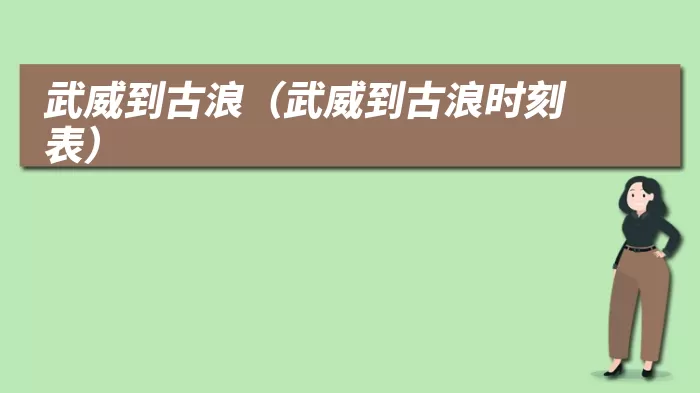 武威到古浪（武威到古浪时刻表）